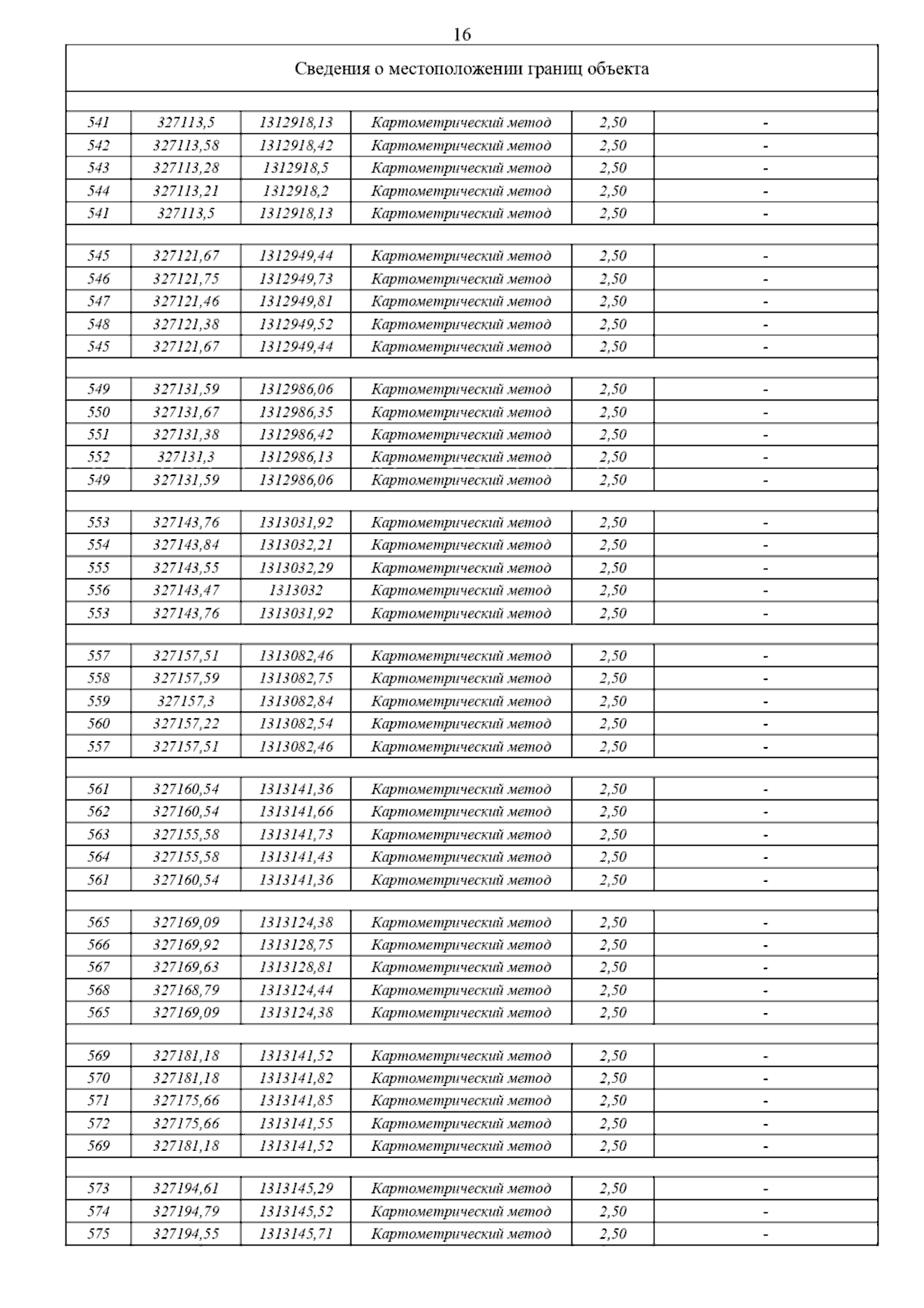 16

Сведения о местоположении границ объекта

| | | | | | |
|---|---|---|---|---|---|
| 541 | 327113,5 | 1312918,13 | Картометрический метод | 2,50 | - |
| 542 | 327113,58 | 1312918,42 | Картометрический метод | 2,50 | - |
| 543 | 327113,28 | 1312918,5 | Картометрический метод | 2,50 | - |
| 544 | 327113,21 | 1312918,2 | Картометрический метод | 2,50 | - |
| 541 | 327113,5 | 1312918,13 | Картометрический метод | 2,50 | - |
| | | | | | |
| 545 | 327121,67 | 1312949,44 | Картометрический метод | 2,50 | - |
| 546 | 327121,75 | 1312949,73 | Картометрический метод | 2,50 | - |
| 547 | 327121,46 | 1312949,81 | Картометрический метод | 2,50 | - |
| 548 | 327121,38 | 1312949,52 | Картометрический метод | 2,50 | - |
| 545 | 327121,67 | 1312949,44 | Картометрический метод | 2,50 | - |
| | | | | | |
| 549 | 327131,59 | 1312986,06 | Картометрический метод | 2,50 | - |
| 550 | 327131,67 | 1312986,35 | Картометрический метод | 2,50 | - |
| 551 | 327131,38 | 1312986,42 | Картометрический метод | 2,50 | - |
| 552 | 327131,3 | 1312986,13 | Картометрический метод | 2,50 | - |
| 549 | 327131,59 | 1312986,06 | Картометрический метод | 2,50 | - |
| | | | | | |
| 553 | 327143,76 | 1313031,92 | Картометрический метод | 2,50 | - |
| 554 | 327143,84 | 1313032,21 | Картометрический метод | 2,50 | - |
| 555 | 327143,55 | 1313032,29 | Картометрический метод | 2,50 | - |
| 556 | 327143,47 | 1313032 | Картометрический метод | 2,50 | - |
| 553 | 327143,76 | 1313031,92 | Картометрический метод | 2,50 | - |
| | | | | | |
| 557 | 327157,51 | 1313082,46 | Картометрический метод | 2,50 | - |
| 558 | 327157,59 | 1313082,75 | Картометрический метод | 2,50 | - |
| 559 | 327157,3 | 1313082,84 | Картометрический метод | 2,50 | - |
| 560 | 327157,22 | 1313082,54 | Картометрический метод | 2,50 | - |
| 557 | 327157,51 | 1313082,46 | Картометрический метод | 2,50 | - |
| | | | | | |
| 561 | 327160,54 | 1313141,36 | Картометрический метод | 2,50 | - |
| 562 | 327160,54 | 1313141,66 | Картометрический метод | 2,50 | - |
| 563 | 327155,58 | 1313141,73 | Картометрический метод | 2,50 | - |
| 564 | 327155,58 | 1313141,43 | Картометрический метод | 2,50 | - |
| 561 | 327160,54 | 1313141,36 | Картометрический метод | 2,50 | - |
| | | | | | |
| 565 | 327169,09 | 1313124,38 | Картометрический метод | 2,50 | - |
| 566 | 327169,92 | 1313128,75 | Картометрический метод | 2,50 | - |
| 567 | 327169,63 | 1313128,81 | Картометрический метод | 2,50 | - |
| 568 | 327168,79 | 1313124,44 | Картометрический метод | 2,50 | - |
| 565 | 327169,09 | 1313124,38 | Картометрический метод | 2,50 | - |
| | | | | | |
| 569 | 327181,18 | 1313141,52 | Картометрический метод | 2,50 | - |
| 570 | 327181,18 | 1313141,82 | Картометрический метод | 2,50 | - |
| 571 | 327175,66 | 1313141,85 | Картометрический метод | 2,50 | - |
| 572 | 327175,66 | 1313141,55 | Картометрический метод | 2,50 | - |
| 569 | 327181,18 | 1313141,52 | Картометрический метод | 2,50 | - |
| | | | | | |
| 573 | 327194,61 | 1313145,29 | Картометрический метод | 2,50 | - |
| 574 | 327194,79 | 1313145,52 | Картометрический метод | 2,50 | - |
| 575 | 327194,55 | 1313145,71 | Картометрический метод | 2,50 | - |